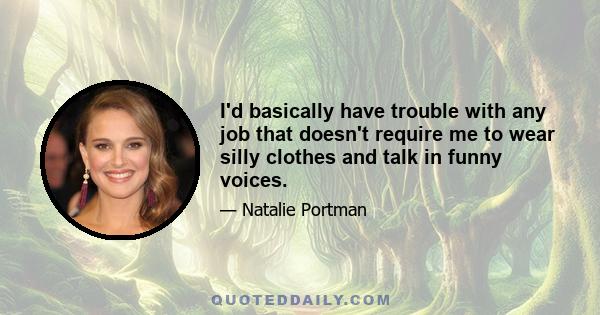 I'd basically have trouble with any job that doesn't require me to wear silly clothes and talk in funny voices.

— Natalie Portman

QUOTEDDAILY.COM